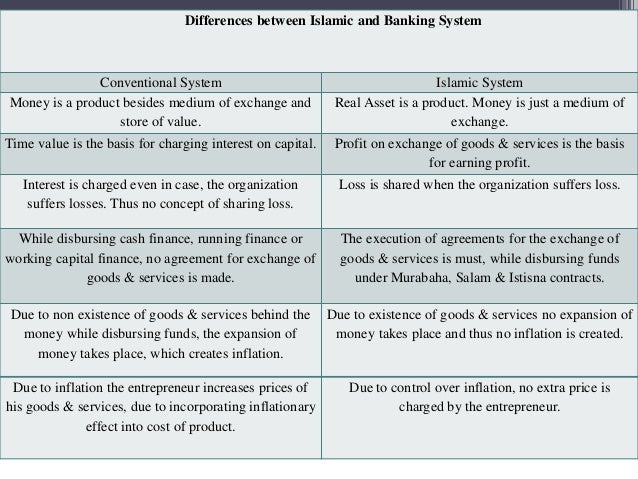 Differences between Islamic and Banking System

| Conventional System | Islamic System |
|---|---|
| Money is a product besides medium of exchange and store of value. | Real Asset is a product. Money is just a medium of exchange. |
| Time value is the basis for charging interest on capital. | Profit on exchange of goods & services is the basis for earning profit. |
| Interest is charged even in case, the organization suffers losses. Thus no concept of sharing loss. | Loss is shared when the organization suffers loss. |
| While disbursing cash finance, running finance or working capital finance, no agreement for exchange of goods & services is made. | The execution of agreements for the exchange of goods & services is must, while disbursing funds under Murabaha, Salam & Istisna contracts. |
| Due to non existence of goods & services behind the money while disbursing funds, the expansion of money takes place, which creates inflation. | Due to existence of goods & services no expansion of money takes place and thus no inflation is created. |
| Due to inflation the entrepreneur increases prices of his goods & services, due to incorporating inflationary effect into cost of product. | Due to control over inflation, no extra price is charged by the entrepreneur. |